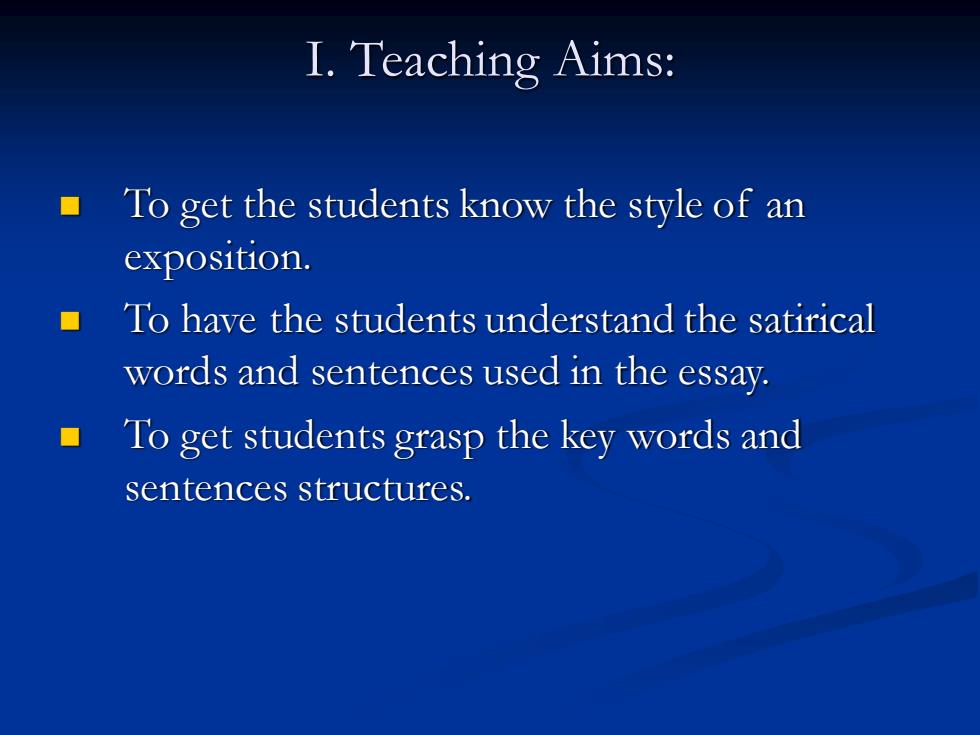 I. Teaching Aims:

- To get the students know the style of an exposition.
- To have the students understand the satirical words and sentences used in the essay.
- To get students grasp the key words and sentences structures.